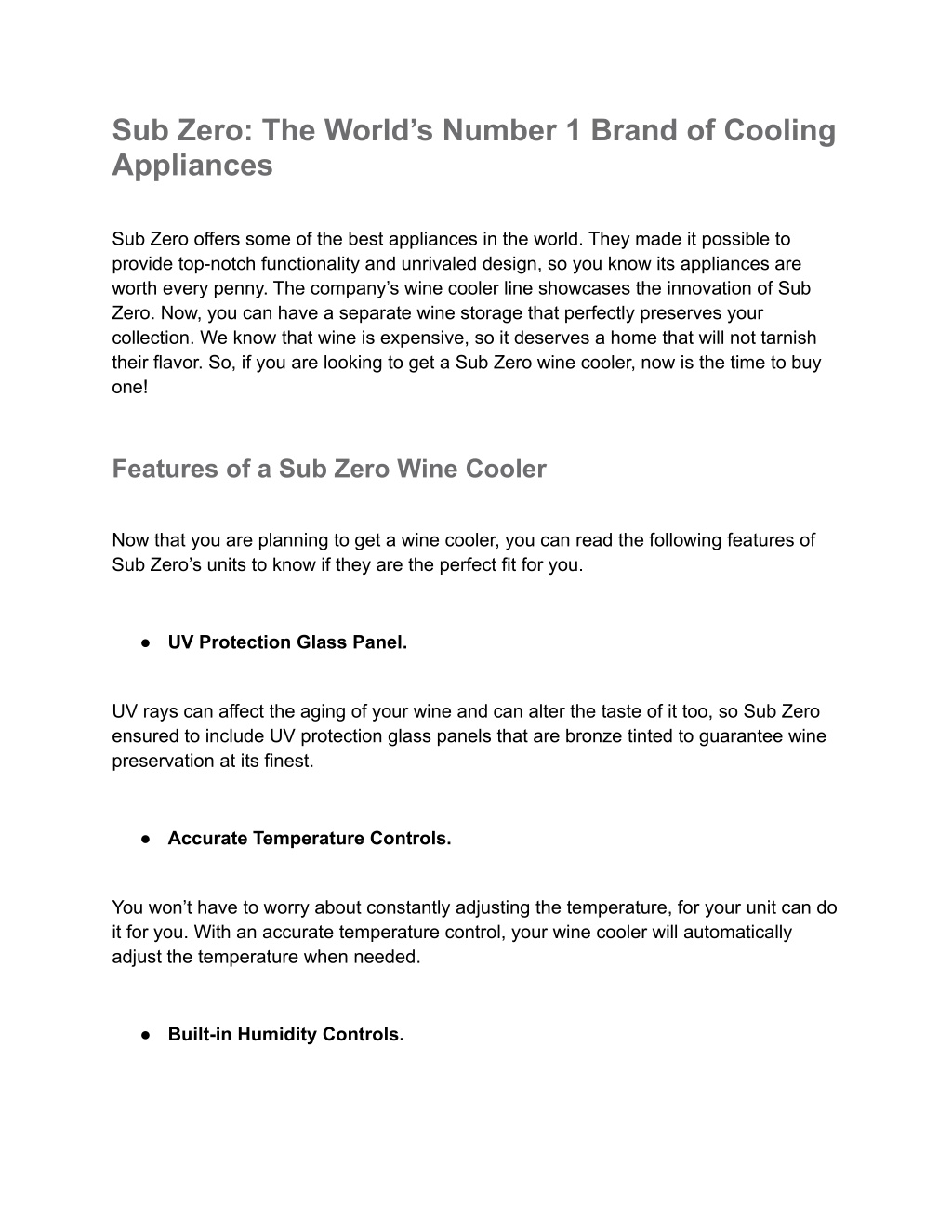 Sub Zero: The World’s Number 1 Brand of Cooling Appliances

Sub Zero offers some of the best appliances in the world. They made it possible to provide top-notch functionality and unrivaled design, so you know its appliances are worth every penny. The company’s wine cooler line showcases the innovation of Sub Zero. Now, you can have a separate wine storage that perfectly preserves your collection. We know that wine is expensive, so it deserves a home that will not tarnish their flavor. So, if you are looking to get a Sub Zero wine cooler, now is the time to buy one!

Features of a Sub Zero Wine Cooler

Now that you are planning to get a wine cooler, you can read the following features of Sub Zero’s units to know if they are the perfect fit for you.

● UV Protection Glass Panel.

UV rays can affect the aging of your wine and can alter the taste of it too, so Sub Zero ensured to include UV protection glass panels that are bronze tinted to guarantee wine preservation at its finest.

● Accurate Temperature Controls.

You won’t have to worry about constantly adjusting the temperature, for your unit can do it for you. With an accurate temperature control, your wine cooler will automatically adjust the temperature when needed.

● Built-in Humidity Controls.